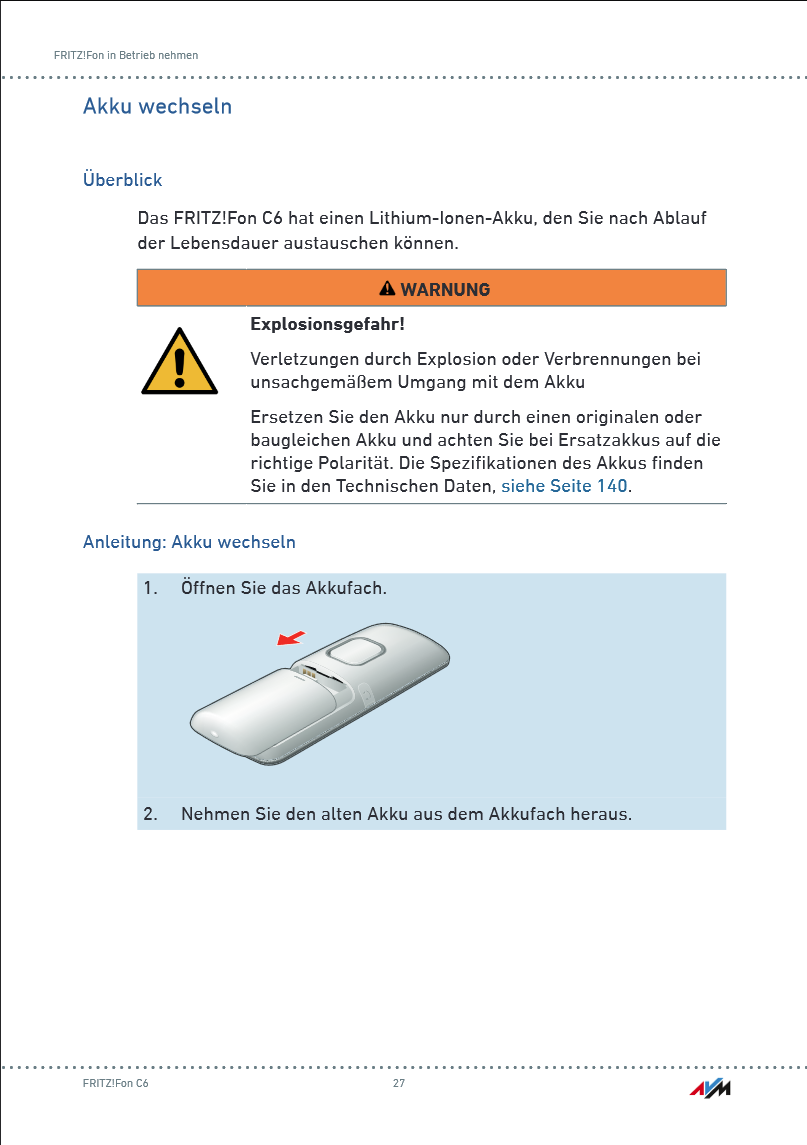 FRITZ!Fon in Betrieb nehmen

Akku wechseln

Überblick

Das FRITZ!Fon C6 hat einen Lithium-Ionen-Akku, den Sie nach Ablauf der Lebensdauer austauschen können.

WARNUNG

Explosionsgefahr!

Verletzungen durch Explosion oder Verbrennungen bei unsachgemäßem Umgang mit dem Akku

Ersetzen Sie den Akku nur durch einen originalen oder baugleichen Akku und achten Sie bei Ersatzakkus auf die richtige Polarität. Die Spezifikationen des Akkus finden Sie in den Technischen Daten, siehe Seite 140.

Anleitung: Akku wechseln

1. Öffnen Sie das Akkufach.

2. Nehmen Sie den alten Akku aus dem Akkufach heraus.

FRITZ!Fon C6 27 AVM